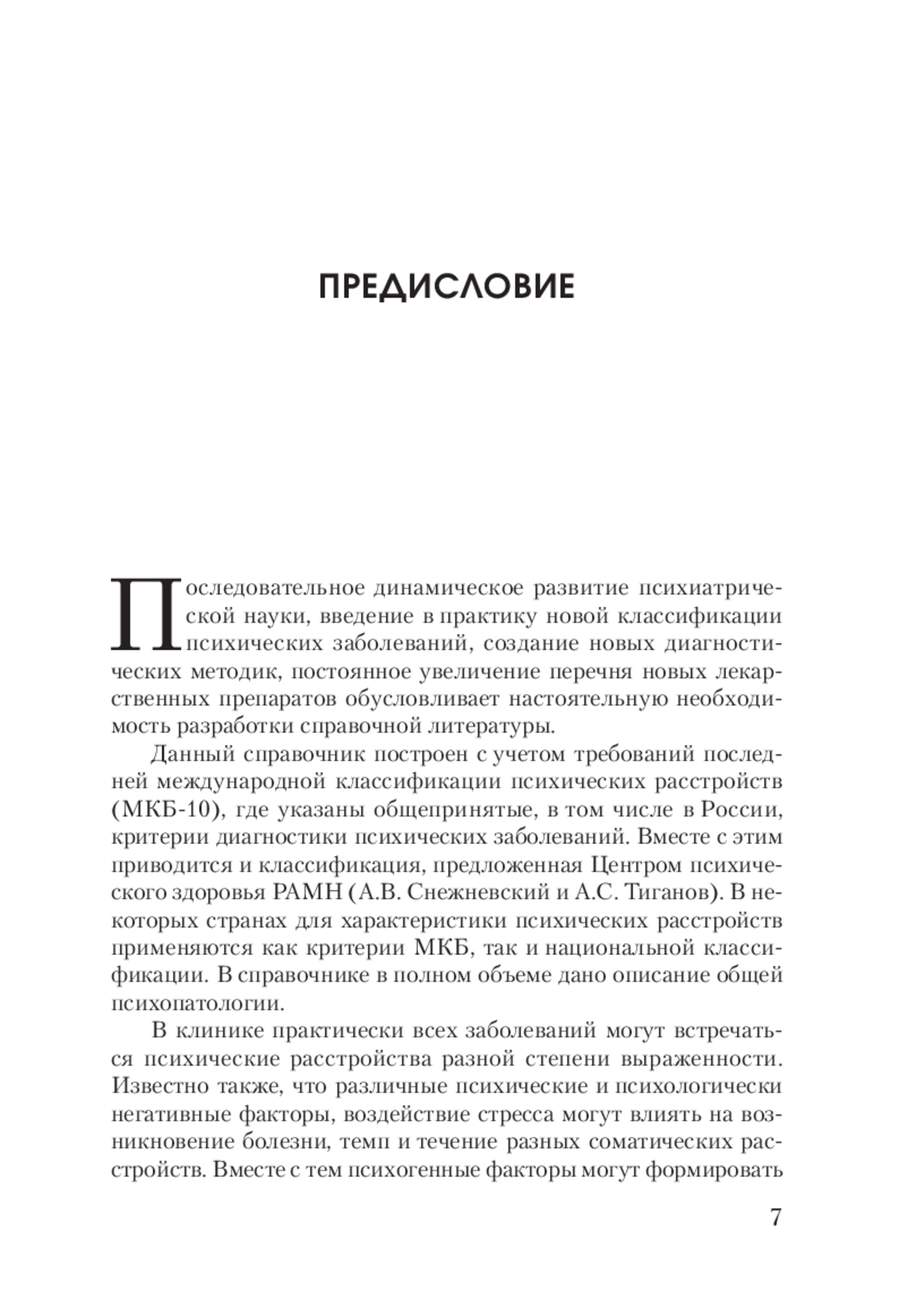 ПРЕДИСЛОВИЕ

Последовательное динамическое развитие психиатрической науки, введение в практику новой классификации психических заболеваний, создание новых диагностических методик, постоянное увеличение перечня новых лекарственных препаратов обусловливает настоятельную необходимость разработки справочной литературы.

Данный справочник построен с учетом требований последней международной классификации психических расстройств (МКБ-10), где указаны общепринятые, в том числе в России, критерии диагностики психических заболеваний. Вместе с этим приводится и классификация, предложенная Центром психического здоровья РАМН (А.В. Снежневский и А.С. Тиганов). В некоторых странах для характеристики психических расстройств применяются как критерии МКБ, так и национальной классификации. В справочнике в полном объеме дано описание общей психопатологии.

В клинике практически всех заболеваний могут встречаться психические расстройства разной степени выраженности. Известно также, что различные психические и психологически негативные факторы, воздействие стресса могут влиять на возникновение болезни, темп и течение разных соматических расстройств. Вместе с тем психогенные факторы могут формировать

7